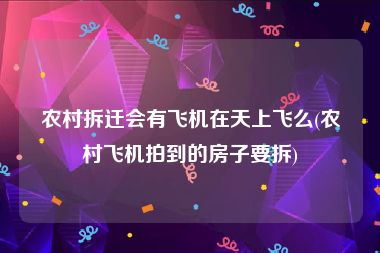 农村拆迁会有飞机在天上飞么(农村飞机拍到的房子要拆)